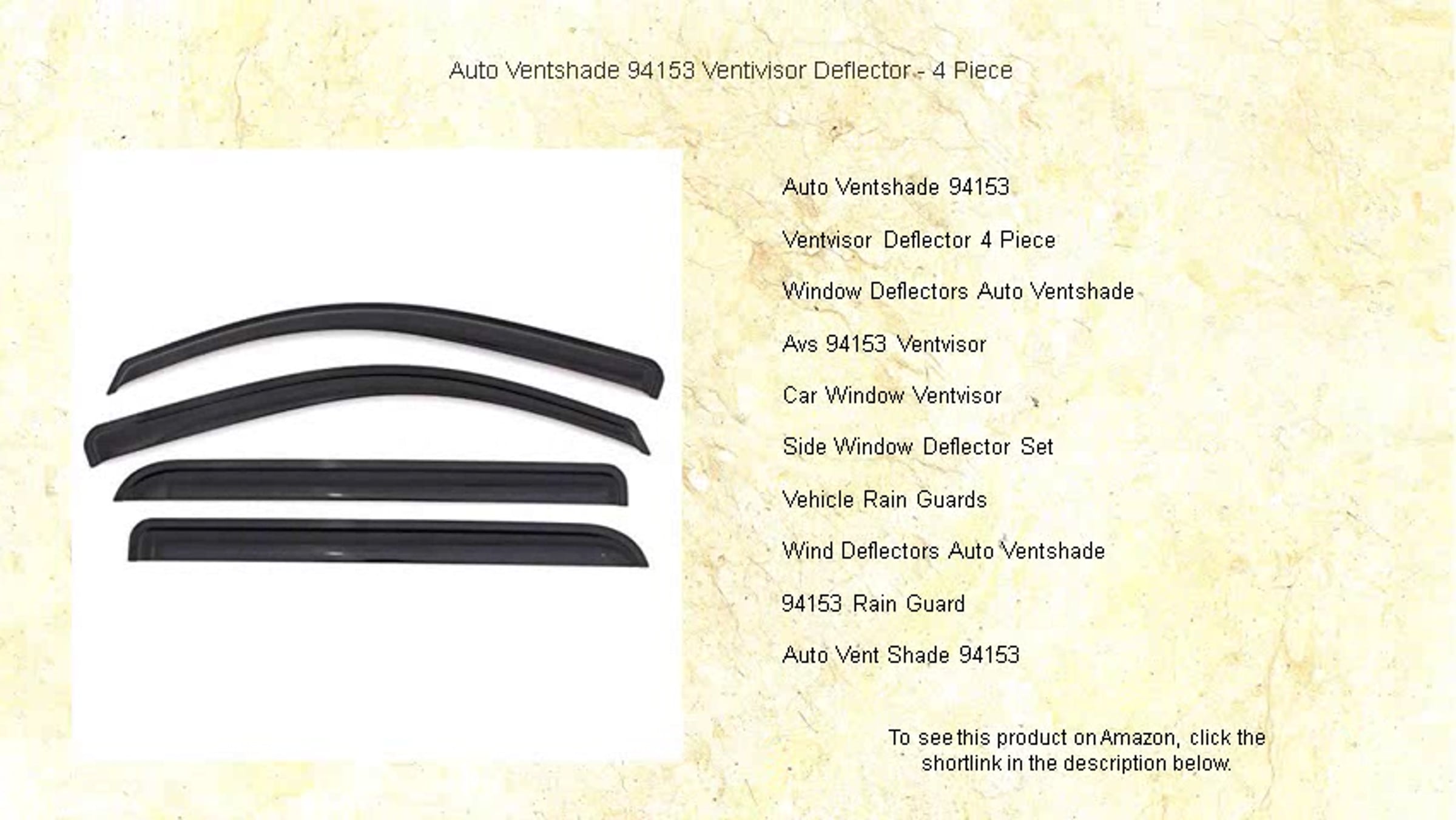 Auto Ventshade 94153 Ventivisor Deflector - 4 Piece

Auto Ventshade 94153

Ventvisor Deflector 4 Piece

Window Deflectors Auto Ventshade

Avs 94153 Ventvisor

Car Window Ventvisor

Side Window Deflector Set

Vehicle Rain Guards

Wind Deflectors Auto Ventshade

94153 Rain Guard

Auto Vent Shade 94153

To see this product on Amazon, click the shortlink in the description below.